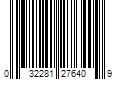 0 32281 27640 9